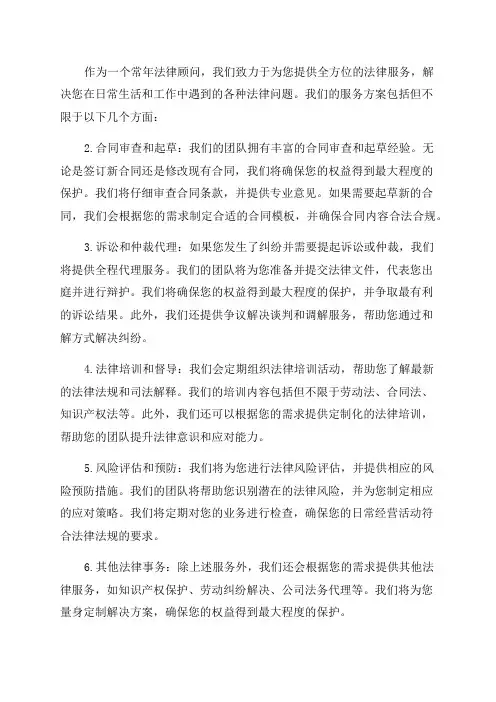 作为一个常年法律顾问，我们致力于为您提供全方位的法律服务，解决您在日常生活和工作中遇到的各种法律问题。我们的服务方案包括但不限于以下几个方面：

2.合同审查和起草：我们的团队拥有丰富的合同审查和起草经验。无论是签订新合同还是修改现有合同，我们将确保您的权益得到最大程度的保护。我们将仔细审查合同条款，并提供专业意见。如果需要起草新的合同，我们会根据您的需求制定合适的合同模板，并确保合同内容合法合规。

3.诉讼和仲裁代理：如果您发生了纠纷并需要提起诉讼或仲裁，我们将提供全程代理服务。我们的团队将为您准备并提交法律文件，代表您出庭并进行辩护。我们将确保您的权益得到最大程度的保护，并争取最有利的诉讼结果。此外，我们还提供争议解决谈判和调解服务，帮助您通过和解方式解决纠纷。

4.法律培训和督导：我们会定期组织法律培训活动，帮助您了解最新的法律法规和司法解释。我们的培训内容包括但不限于劳动法、合同法、知识产权法等。此外，我们还可以根据您的需求提供定制化的法律培训，帮助您的团队提升法律意识和应对能力。

5.风险评估和预防：我们将为您进行法律风险评估，并提供相应的风险预防措施。我们的团队将帮助您识别潜在的法律风险，并为您制定相应的应对策略。我们将定期对您的业务进行检查，确保您的日常经营活动符合法律法规的要求。

6.其他法律事务：除上述服务外，我们还会根据您的需求提供其他法律服务，如知识产权保护、劳动纠纷解决、公司法务代理等。我们将为您量身定制解决方案，确保您的权益得到最大程度的保护。